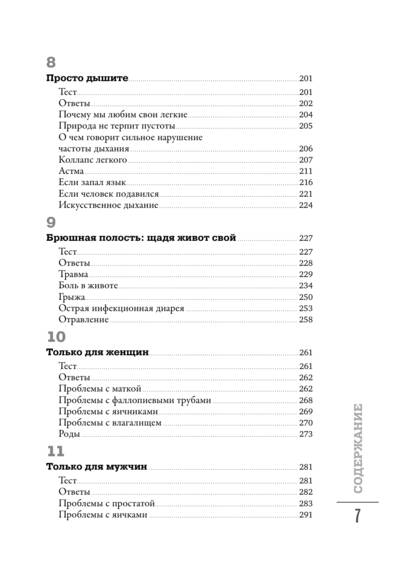 8

Просто дышите 201
Тест 201
Ответы 202
Почему мы любим свои легкие 204
Природа не терпит пустоты 205
О чем говорит сильное нарушение частоты дыхания 206
Коллапс легкого 207
Астма 211
Если запал язык 216
Если человек подавился 221
Искусственное дыхание 224

9

Брюшная полость: щадя живот свой 227
Тест 227
Ответы 228
Травма 229
Боль в животе 234
Грыжа 250
Острая инфекционная диарея 253
Отравление 258

10

Только для женщин 261
Тест 261
Ответы 262
Проблемы с маткой 262
Проблемы с фаллопиевыми трубами 268
Проблемы с яичниками 269
Проблемы с влагалищем 270
Роды 273

11

Только для мужчин 281
Тест 281
Ответы 282
Проблемы с простатой 283
Проблемы с яичками 291

СОДЕРЖАНИЕ

7